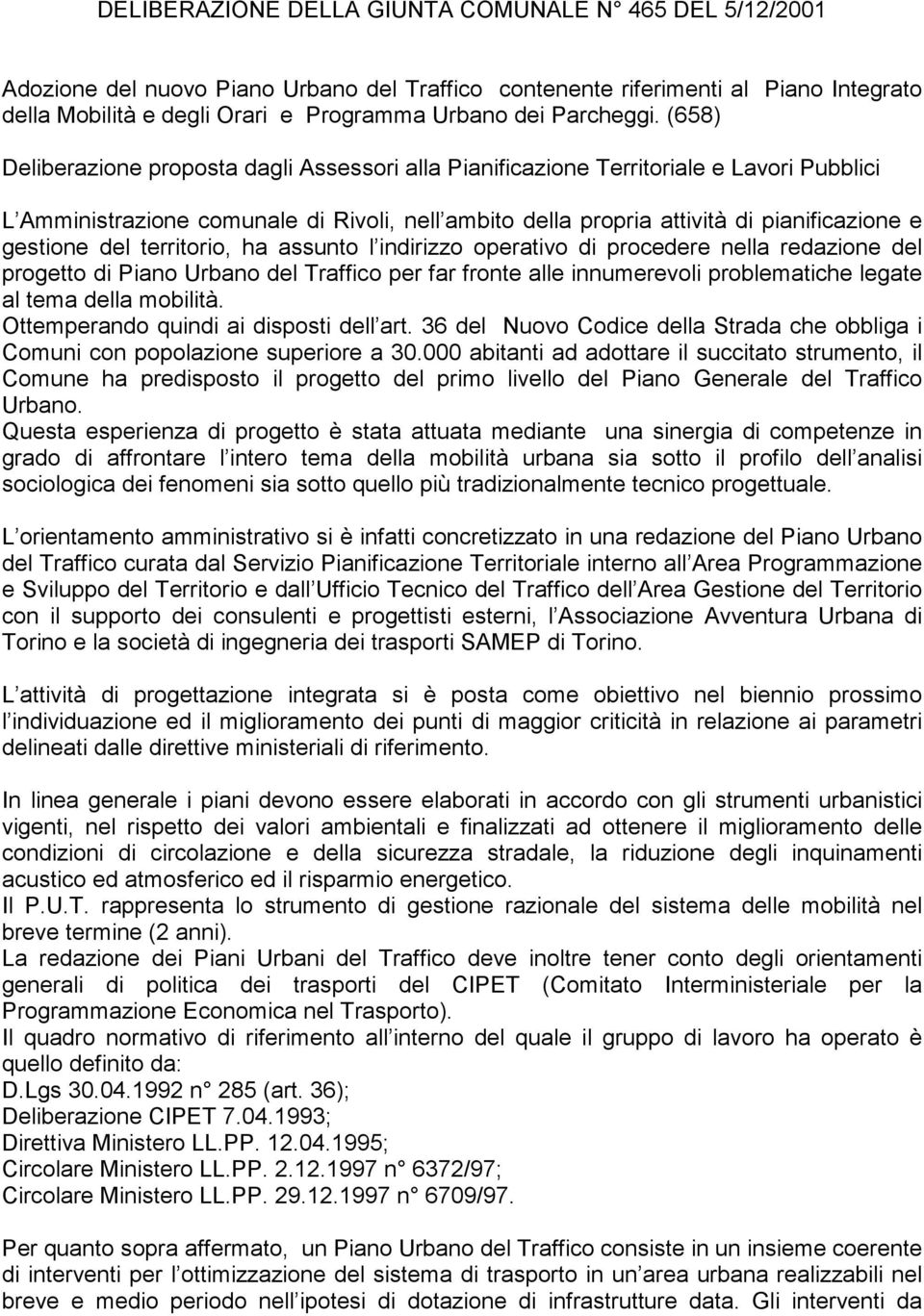 DELIBERAZIONE DELLA GIUNTA COMUNALE N° 465 DEL 5/12/2001

Adozione del nuovo Piano Urbano del Traffico contenente riferimenti al Piano Integrato della Mobilità e degli Orari e Programma Urbano dei Parcheggi. (658)

Deliberazione proposta dagli Assessori alla Pianificazione Territoriale e Lavori Pubblici

L Amministrazione comunale di Rivoli, nell ambito della propria attività di pianificazione e gestione del territorio, ha assunto l indirizzo operativo di procedere nella redazione del progetto di Piano Urbano del Traffico per far fronte alle innumerevoli problematiche legate al tema della mobilità.
Ottemperando quindi ai disposti dell art. 36 del Nuovo Codice della Strada che obbliga i Comuni con popolazione superiore a 30.000 abitanti ad adottare il succitato strumento, il Comune ha predisposto il progetto del primo livello del Piano Generale del Traffico Urbano.
Questa esperienza di progetto è stata attuata mediante una sinergia di competenze in grado di affrontare l intero tema della mobilità urbana sia sotto il profilo dell analisi sociologica dei fenomeni sia sotto quello più tradizionalmente tecnico progettuale.

L orientamento amministrativo si è infatti concretizzato in una redazione del Piano Urbano del Traffico curata dal Servizio Pianificazione Territoriale interno all Area Programmazione e Sviluppo del Territorio e dall Ufficio Tecnico del Traffico dell Area Gestione del Territorio con il supporto dei consulenti e progettisti esterni, l Associazione Avventura Urbana di Torino e la società di ingegneria dei trasporti SAMEP di Torino.

L attività di progettazione integrata si è posta come obiettivo nel biennio prossimo l individuazione ed il miglioramento dei punti di maggior criticità in relazione ai parametri delineati dalle direttive ministeriali di riferimento.

In linea generale i piani devono essere elaborati in accordo con gli strumenti urbanistici vigenti, nel rispetto dei valori ambientali e finalizzati ad ottenere il miglioramento delle condizioni di circolazione e della sicurezza stradale, la riduzione degli inquinamenti acustico ed atmosferico ed il risparmio energetico.
Il P.U.T. rappresenta lo strumento di gestione razionale del sistema delle mobilità nel breve termine (2 anni).
La redazione dei Piani Urbani del Traffico deve inoltre tener conto degli orientamenti generali di politica dei trasporti del CIPET (Comitato Interministeriale per la Programmazione Economica nel Trasporto).
Il quadro normativo di riferimento all interno del quale il gruppo di lavoro ha operato è quello definito da:
D.Lgs 30.04.1992 n° 285 (art. 36);
Deliberazione CIPET 7.04.1993;
Direttiva Ministero LL.PP. 12.04.1995;
Circolare Ministero LL.PP. 2.12.1997 n° 6372/97;
Circolare Ministero LL.PP. 29.12.1997 n° 6709/97.

Per quanto sopra affermato, un Piano Urbano del Traffico consiste in un insieme coerente di interventi per l ottimizzazione del sistema di trasporto in un area urbana realizzabili nel breve e medio periodo nell ipotesi di dotazione di infrastrutture data. Gli interventi da